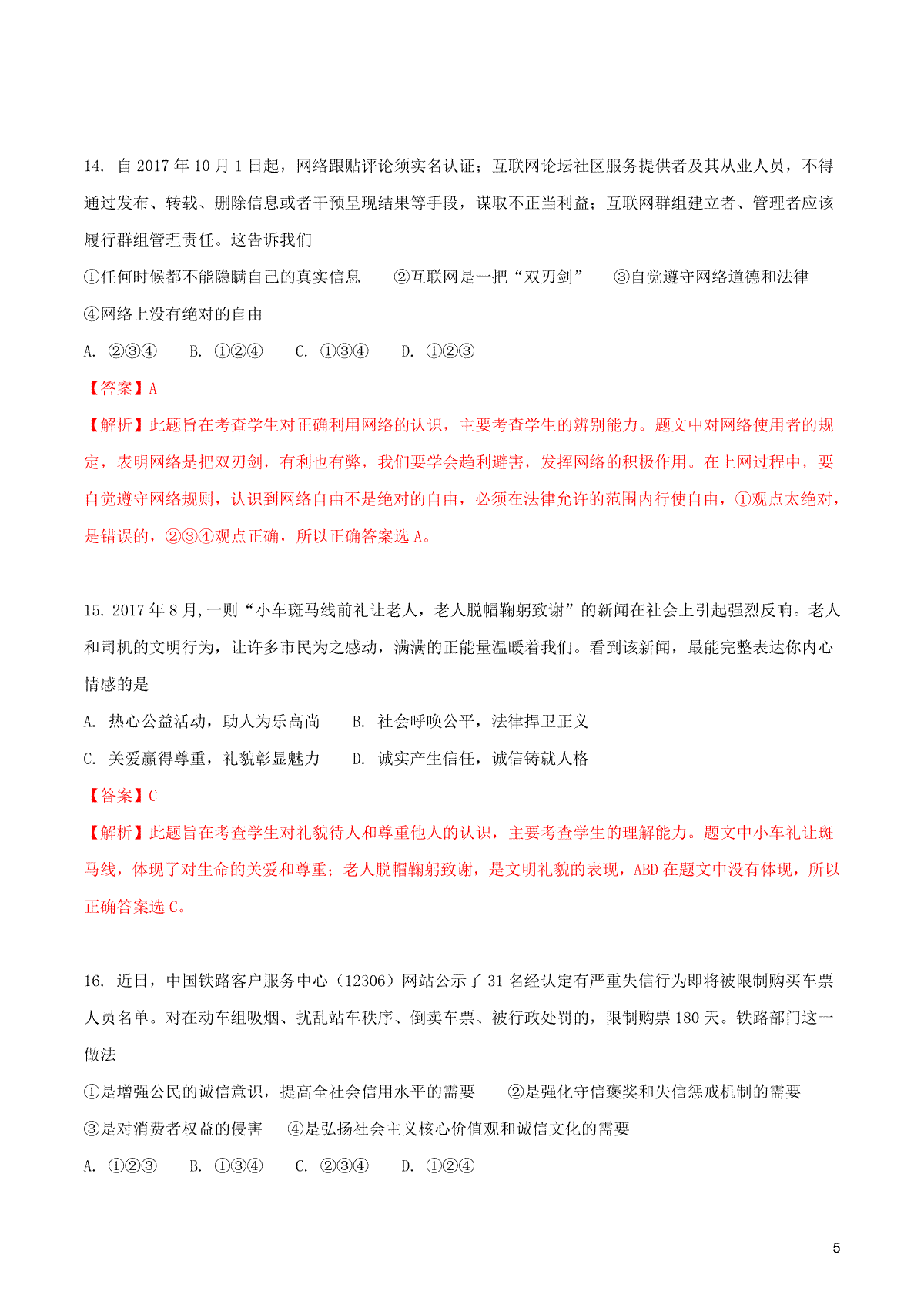 14. 自 2017 年 10 月 1 日起，网络跟贴评论须实名认证；互联网论坛社区服务提供者及其从业人员，不得通过发布、转载、删除信息或者干预呈现结果等手段，谋取不正当利益；互联网群组建立者、管理者应该履行群组管理责任。这告诉我们

①任何时候都不能隐瞒自己的真实信息　②互联网是一把“双刃剑”　③自觉遵守网络道德和法律　④网络上没有绝对的自由

A. ②③④　B. ①②④　C. ①③④　D. ①②③

【答案】A

【解析】此题旨在考查学生对正确利用网络的认识，主要考查学生的辨别能力。题文中对网络使用者的规定，表明网络是把双刃剑，有利也有弊，我们要学会趋利避害，发挥网络的积极作用。在上网过程中，要自觉遵守网络规则，认识到网络自由不是绝对的自由，必须在法律允许的范围内行使自由，①观点太绝对，是错误的，②③④观点正确，所以正确答案选 A。

15. 2017 年 8 月,一则“小车斑马线前礼让老人，老人脱帽鞠躬致谢”的新闻在社会上引起强烈反响。老人和司机的文明行为，让许多市民为之感动，满满的正能量温暖着我们。看到该新闻，最能完整表达你内心情感的是

A. 热心公益活动，助人为乐高尚　B. 社会呼唤公平，法律捍卫正义

C. 关爱赢得尊重，礼貌彰显魅力　D. 诚实产生信任，诚信铸就人格

【答案】C

【解析】此题旨在考查学生对礼貌待人和尊重他人的认识，主要考查学生的理解能力。题文中小车礼让斑马线，体现了对生命的关爱和尊重；老人脱帽鞠躬致谢，是文明礼貌的表现，ABD 在题文中没有体现，所以正确答案选 C。

16. 近日，中国铁路客户服务中心（12306）网站公示了 31 名经认定有严重失信行为即将被限制购买车票人员名单。对在动车组吸烟、扰乱站车秩序、倒卖车票、被行政处罚的，限制购票 180 天。铁路部门这一做法

①是增强公民的诚信意识，提高全社会信用水平的需要　②是强化守信褒奖和失信惩戒机制的需要　③是对消费者权益的侵害　④是弘扬社会主义核心价值观和诚信文化的需要

A. ①②③　B. ①③④　C. ②③④　D. ①②④

5